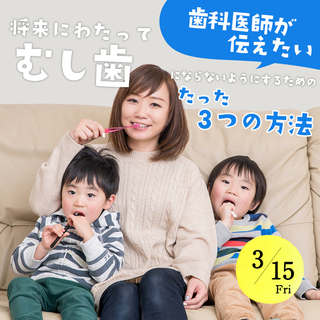 歯科医師が伝えたい

将来にわたって
むし歯
にならないようにするための
たった
3つの方法

3/15
Fri